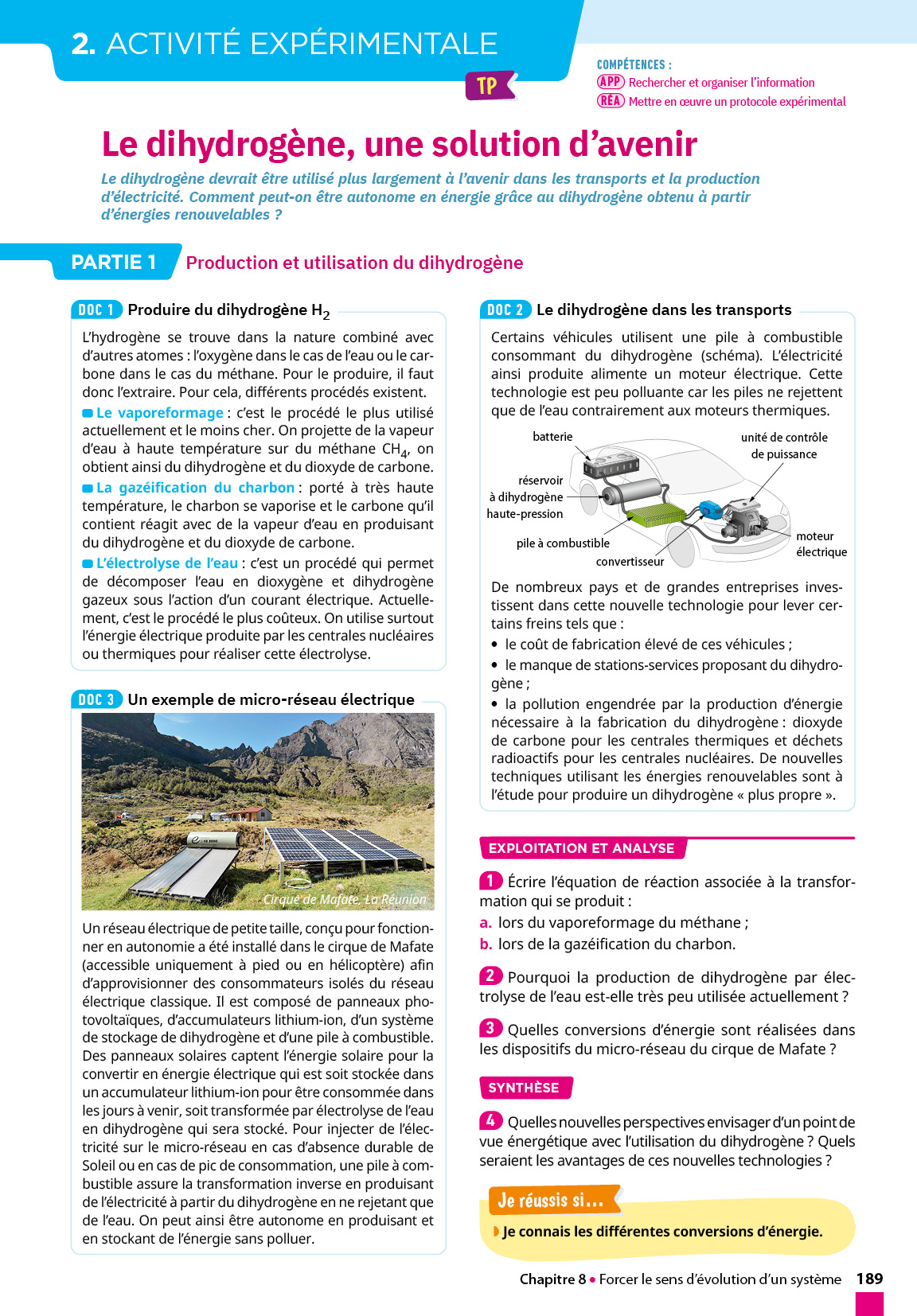 2. ACTIVITÉ EXPÉRIMENTALE

TP

COMPÉTENCES :
APP Rechercher et organiser l'information
RÉA Mettre en œuvre un protocole expérimental

Le dihydrogène, une solution d'avenir

Le dihydrogène devrait être utilisé plus largement à l'avenir dans les transports et la production d'électricité. Comment peut-on être autonome en énergie grâce au dihydrogène obtenu à partir d'énergies renouvelables ?

PARTIE 1 Production et utilisation du dihydrogène

DOC 1 Produire du dihydrogène $H_2$

L'hydrogène se trouve dans la nature combiné avec d'autres atomes : l'oxygène dans le cas de l'eau ou le carbone dans le cas du méthane. Pour le produire, il faut donc l'extraire. Pour cela, différents procédés existent.

Le vaporeformage : c'est le procédé le plus utilisé actuellement et le moins cher. On projette de la vapeur d'eau à haute température sur du méthane $CH_4$, on obtient ainsi du dihydrogène et du dioxyde de carbone.

La gazéification du charbon : porté à très haute température, le charbon se vaporise et le carbone qu'il contient réagit avec de la vapeur d'eau en produisant du dihydrogène et du dioxyde de carbone.

L'électrolyse de l'eau : c'est un procédé qui permet de décomposer l'eau en dioxygène et dihydrogène gazeux sous l'action d'un courant électrique. Actuellement, c'est le procédé le plus coûteux. On utilise surtout l'énergie électrique produite par les centrales nucléaires ou thermiques pour réaliser cette électrolyse.

DOC 3 Un exemple de micro-réseau électrique

Cirque de Mafate, La Réunion

Un réseau électrique de petite taille, conçu pour fonctionner en autonomie a été installé dans le cirque de Mafate (accessible uniquement à pied ou en hélicoptère) afin d'approvisionner des consommateurs isolés du réseau électrique classique. Il est composé de panneaux photovoltaïques, d'accumulateurs lithium-ion, d'un système de stockage de dihydrogène et d'une pile à combustible. Des panneaux solaires captent l'énergie solaire pour la convertir en énergie électrique qui est soit stockée dans un accumulateur lithium-ion pour être consommée dans les jours à venir, soit transformée par électrolyse de l'eau en dihydrogène qui sera stocké. Pour injecter de l'électricité sur le micro-réseau en cas d'absence durable de Soleil ou en cas de pic de consommation, une pile à combustible assure la transformation inverse en produisant de l'électricité à partir du dihydrogène en ne rejetant que de l'eau. On peut ainsi être autonome en produisant et en stockant de l'énergie sans polluer.

DOC 2 Le dihydrogène dans les transports

Certains véhicules utilisent une pile à combustible consommant du dihydrogène (schéma). L'électricité ainsi produite alimente un moteur électrique. Cette technologie est peu polluante car les piles ne rejettent que de l'eau contrairement aux moteurs thermiques.

batterie
unité de contrôle de puissance
réservoir à dihydrogène haute-pression
pile à combustible
convertisseur
moteur électrique

De nombreux pays et de grandes entreprises investissent dans cette nouvelle technologie pour lever certains freins tels que :
• le coût de fabrication élevé de ces véhicules ;
• le manque de stations-services proposant du dihydrogène ;
• la pollution engendrée par la production d'énergie nécessaire à la fabrication du dihydrogène : dioxyde de carbone pour les centrales thermiques et déchets radioactifs pour les centrales nucléaires. De nouvelles techniques utilisant les énergies renouvelables sont à l'étude pour produire un dihydrogène « plus propre ».

EXPLOITATION ET ANALYSE

1 Écrire l'équation de réaction associée à la transformation qui se produit :
a. lors du vaporeformage du méthane ;
b. lors de la gazéification du charbon.

2 Pourquoi la production de dihydrogène par électrolyse de l'eau est-elle très peu utilisée actuellement ?

3 Quelles conversions d'énergie sont réalisées dans les dispositifs du micro-réseau du cirque de Mafate ?

SYNTHÈSE

4 Quelles nouvelles perspectives envisager d'un point de vue énergétique avec l'utilisation du dihydrogène ? Quels seraient les avantages de ces nouvelles technologies ?

Je réussis si…
Je connais les différentes conversions d'énergie.

Chapitre 8 • Forcer le sens d'évolution d'un système 189